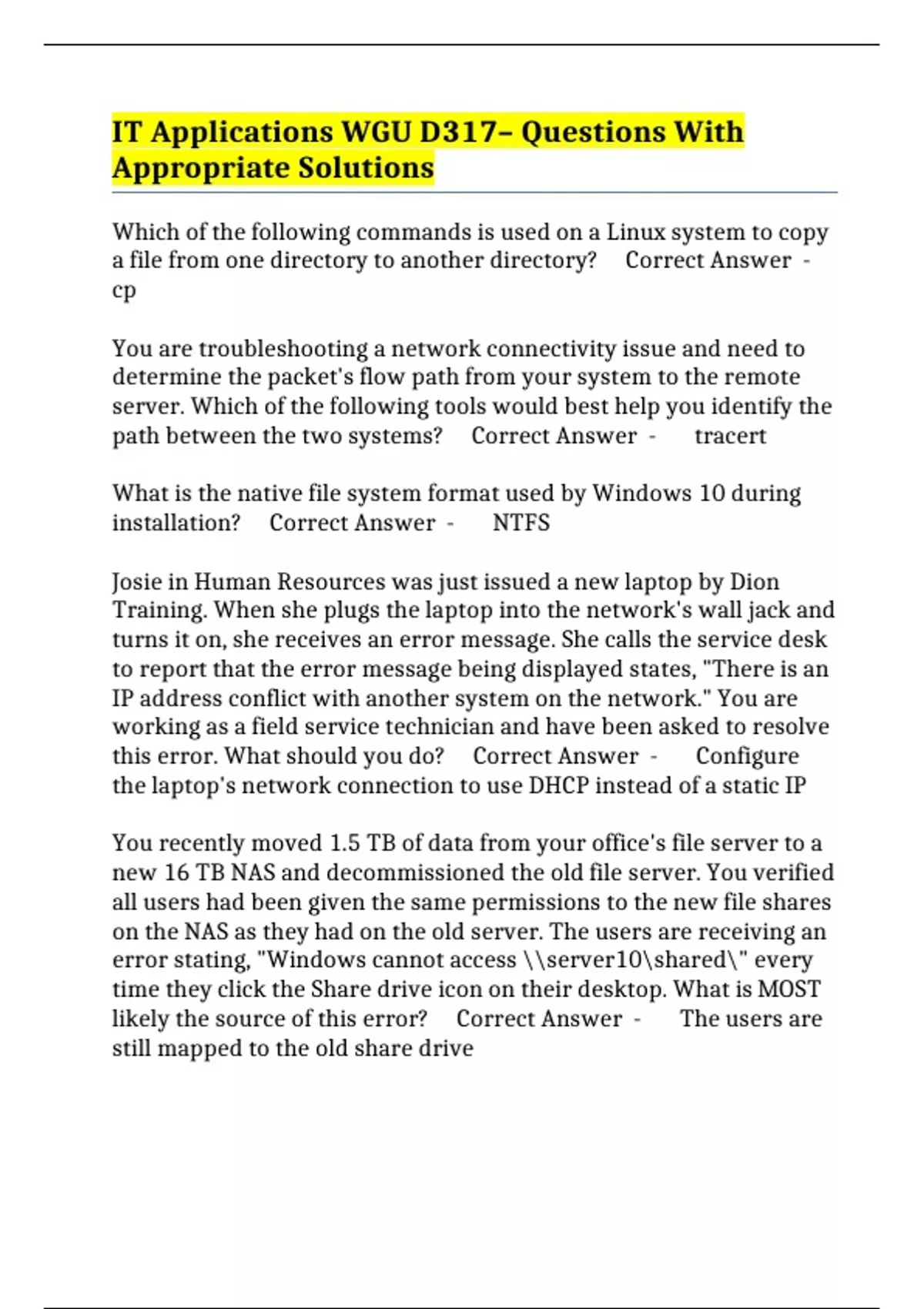 IT Applications WGU D317– Questions With Appropriate Solutions

Which of the following commands is used on a Linux system to copy a file from one directory to another directory? Correct Answer - cp

You are troubleshooting a network connectivity issue and need to determine the packet's flow path from your system to the remote server. Which of the following tools would best help you identify the path between the two systems? Correct Answer - tracert

What is the native file system format used by Windows 10 during installation? Correct Answer - NTFS

Josie in Human Resources was just issued a new laptop by Dion Training. When she plugs the laptop into the network's wall jack and turns it on, she receives an error message. She calls the service desk to report that the error message being displayed states, "There is an IP address conflict with another system on the network." You are working as a field service technician and have been asked to resolve this error. What should you do? Correct Answer - Configure the laptop's network connection to use DHCP instead of a static IP

You recently moved 1.5 TB of data from your office's file server to a new 16 TB NAS and decommissioned the old file server. You verified all users had been given the same permissions to the new file shares on the NAS as they had on the old server. The users are receiving an error stating, "Windows cannot access \\server10\shared\" every time they click the Share drive icon on their desktop. What is MOST likely the source of this error? Correct Answer - The users are still mapped to the old share drive